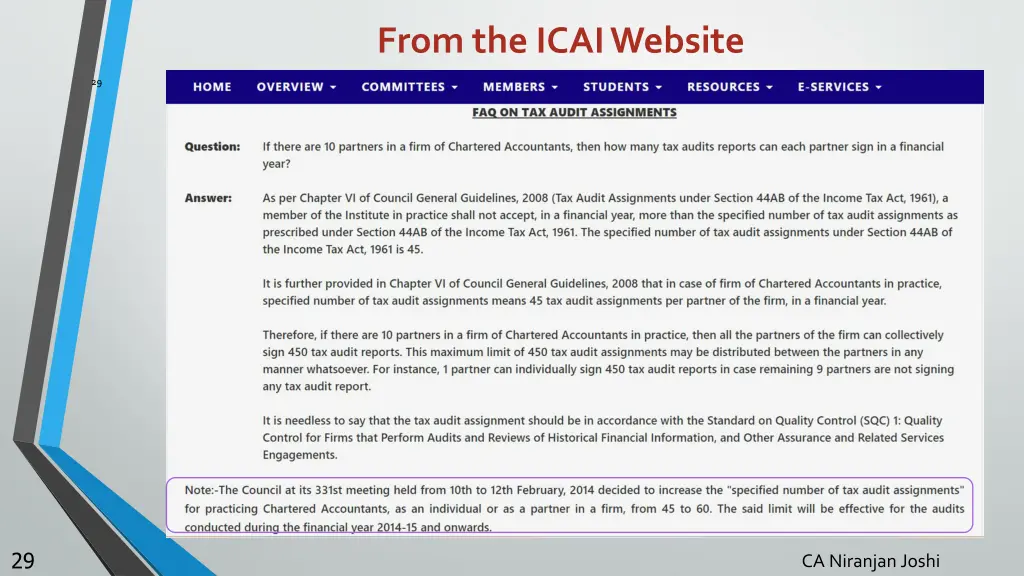 From the ICAI Website

29

HOME OVERVIEW COMMITTEES MEMBERS STUDENTS RESOURCES E-SERVICES

FAQ ON TAX AUDIT ASSIGNMENTS

Question: If there are 10 partners in a firm of Chartered Accountants, then how many tax audits reports can each partner sign in a financial year?

Answer: As per Chapter VI of Council General Guidelines, 2008 (Tax Audit Assignments under Section 44AB of the Income Tax Act, 1961), a member of the Institute in practice shall not accept, in a financial year, more than the specified number of tax audit assignments as prescribed under Section 44AB of the Income Tax Act, 1961. The specified number of tax audit assignments under Section 44AB of the Income Tax Act, 1961 is 45.

It is further provided in Chapter VI of Council General Guidelines, 2008 that in case of firm of Chartered Accountants in practice, specified number of tax audit assignments means 45 tax audit assignments per partner of the firm, in a financial year.

Therefore, if there are 10 partners in a firm of Chartered Accountants in practice, then all the partners of the firm can collectively sign 450 tax audit reports. This maximum limit of 450 tax audit assignments may be distributed between the partners in any manner whatsoever. For instance, 1 partner can individually sign 450 tax audit reports in case remaining 9 partners are not signing any tax audit report.

It is needless to say that the tax audit assignment should be in accordance with the Standard on Quality Control (SQC) 1: Quality Control for Firms that Perform Audits and Reviews of Historical Financial Information, and Other Assurance and Related Services Engagements.

Note:-The Council at its 331st meeting held from 10th to 12th February, 2014 decided to increase the "specified number of tax audit assignments" for practicing Chartered Accountants, as an individual or as a partner in a firm, from 45 to 60. The said limit will be effective for the audits conducted during the financial year 2014-15 and onwards.

29

CA Niranjan Joshi